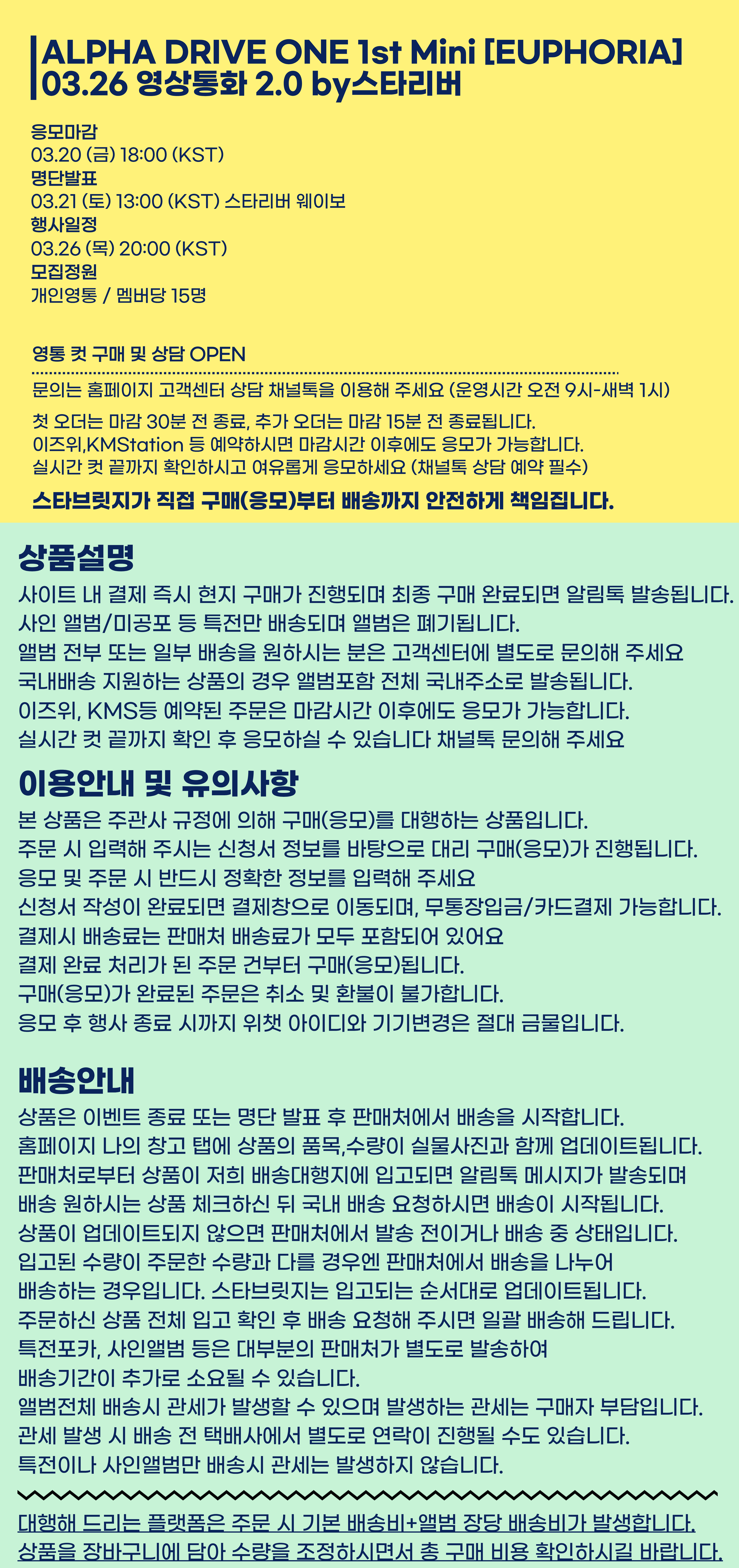 ALPHA DRIVE ONE 1st Mini [EUPHORIA]
03.26 영상통화 2.0 by스타리버

응모마감
03.20 (금) 18:00 (KST)
명단발표
03.21 (토) 13:00 (KST) 스타리버 웨이보
행사일정
03.26 (목) 20:00 (KST)
모집정원
개인영통 / 멤버당 15명

영통 컷 구매 및 상담 OPEN

문의는 홈페이지 고객센터 상담 채널톡을 이용해 주세요 (운영시간 오전 9시-새벽 1시)

첫 오더는 마감 30분 전 종료, 추가 오더는 마감 15분 전 종료됩니다.
이즈위,KMStation 등 예약하시면 마감시간 이후에도 응모가 가능합니다.
실시간 컷 끝까지 확인하시고 여유롭게 응모하세요 (채널톡 상담 예약 필수)

스타브릿지가 직접 구매(응모)부터 배송까지 안전하게 책임집니다.

상품설명
사이트 내 결제 즉시 현지 구매가 진행되며 최종 구매 완료되면 알림톡 발송됩니다.
사인 앨범/미공포 등 특전만 배송되며 앨범은 폐기됩니다.
앨범 전부 또는 일부 배송을 원하시는 분은 고객센터에 별도로 문의해 주세요
국내배송 지원하는 상품의 경우 앨범포함 전체 국내주소로 발송됩니다.
이즈위, KMS등 예약된 주문은 마감시간 이후에도 응모가 가능합니다.
실시간 컷 끝까지 확인 후 응모하실 수 있습니다 채널톡 문의해 주세요

이용안내 및 유의사항
본 상품은 주관사 규정에 의해 구매(응모)를 대행하는 상품입니다.
주문 시 입력해 주시는 신청서 정보를 바탕으로 대리 구매(응모)가 진행됩니다.
응모 및 주문 시 반드시 정확한 정보를 입력해 주세요
신청서 작성이 완료되면 결제창으로 이동되며, 무통장입금/카드결제 가능합니다.
결제시 배송료는 판매처 배송료가 모두 포함되어 있어요
결제 완료 처리가 된 주문 건부터 구매(응모)됩니다.
구매(응모)가 완료된 주문은 취소 및 환불이 불가합니다.
응모 후 행사 종료 시까지 위챗 아이디와 기기변경은 절대 금물입니다.

배송안내
상품은 이벤트 종료 또는 명단 발표 후 판매처에서 배송을 시작합니다.
홈페이지 나의 창고 탭에 상품의 품목,수량이 실물사진과 함께 업데이트됩니다.
판매처로부터 상품이 저희 배송대행지에 입고되면 알림톡 메시지가 발송되며
배송 원하시는 상품 체크하신 뒤 국내 배송 요청하시면 배송이 시작됩니다.
상품이 업데이트되지 않으면 판매처에서 발송 전이거나 배송 중 상태입니다.
입고된 수량이 주문한 수량과 다를 경우엔 판매처에서 배송을 나누어
배송하는 경우입니다. 스타브릿지는 입고되는 순서대로 업데이트됩니다.
주문하신 상품 전체 입고 확인 후 배송 요청해 주시면 일괄 배송해 드립니다.
특전포카, 사인앨범 등은 대부분의 판매처가 별도로 발송하여
배송기간이 추가로 소요될 수 있습니다.
앨범전체 배송시 관세가 발생할 수 있으며 발생하는 관세는 구매자 부담입니다.
관세 발생 시 배송 전 택배사에서 별도로 연락이 진행될 수도 있습니다.
특전이나 사인앨범만 배송시 관세는 발생하지 않습니다.

대행해 드리는 플랫폼은 주문 시 기본 배송비+앨범 장당 배송비가 발생합니다.
상품을 장바구니에 담아 수량을 조정하시면서 총 구매 비용 확인하시길 바랍니다.